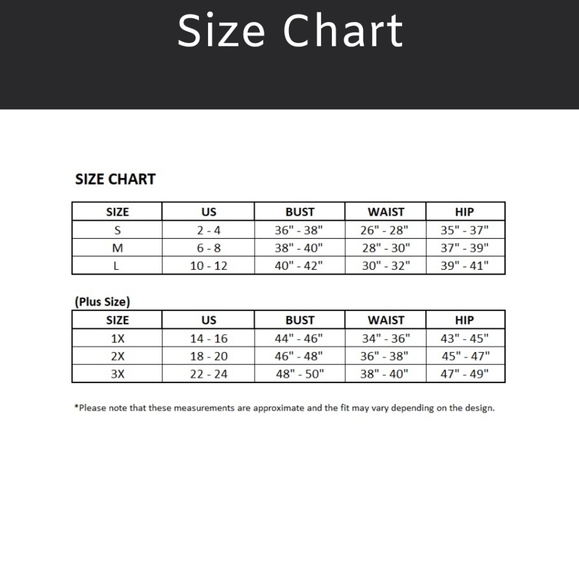 Size Chart

SIZE CHART

| SIZE | US | BUST | WAIST | HIP |
|---|---|---|---|---|
| S | 2 - 4 | 36" - 38" | 26" - 28" | 35" - 37" |
| M | 6 - 8 | 38" - 40" | 28" - 30" | 37" - 39" |
| L | 10 - 12 | 40" - 42" | 30" - 32" | 39" - 41" |

(Plus Size)

| SIZE | US | BUST | WAIST | HIP |
|---|---|---|---|---|
| 1X | 14 - 16 | 44" - 46" | 34" - 36" | 43" - 45" |
| 2X | 18 - 20 | 46" - 48" | 36" - 38" | 45" - 47" |
| 3X | 22 - 24 | 48" - 50" | 38" - 40" | 47" - 49" |

*Please note that these measurements are approximate and the fit may vary depending on the design.